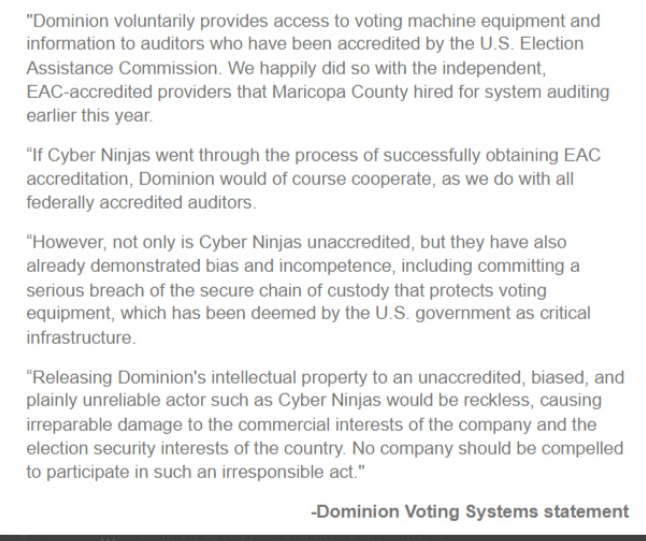 "Dominion voluntarily provides access to voting machine equipment and information to auditors who have been accredited by the U.S. Election Assistance Commission. We happily did so with the independent, EAC-accredited providers that Maricopa County hired for system auditing earlier this year.

“If Cyber Ninjas went through the process of successfully obtaining EAC accreditation, Dominion would of course cooperate, as we do with all federally accredited auditors.

“However, not only is Cyber Ninjas unaccredited, but they have also already demonstrated bias and incompetence, including committing a serious breach of the secure chain of custody that protects voting equipment, which has been deemed by the U.S. government as critical infrastructure.

“Releasing Dominion's intellectual property to an unaccredited, biased, and plainly unreliable actor such as Cyber Ninjas would be reckless, causing irreparable damage to the commercial interests of the company and the election security interests of the country. No company should be compelled to participate in such an irresponsible act."

-Dominion Voting Systems statement